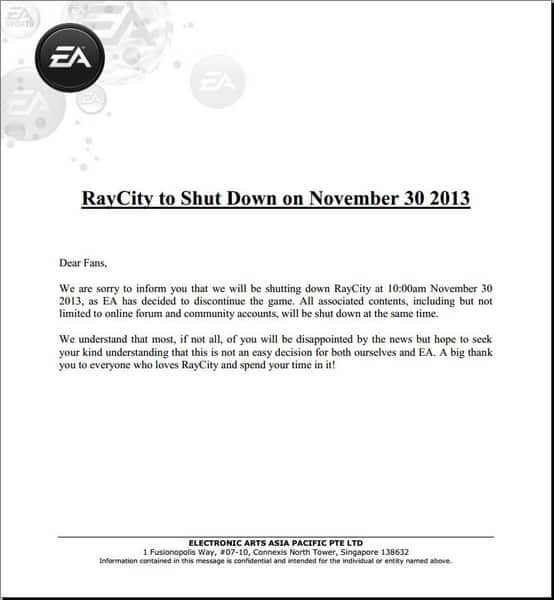 EA

RayCity to Shut Down on November 30 2013

Dear Fans,

We are sorry to inform you that we will be shutting down RayCity at 10:00am November 30 2013, as EA has decided to discontinue the game. All associated contents, including but not limited to online forum and community accounts, will be shut down at the same time.

We understand that most, if not all, of you will be disappointed by the news but hope to seek your kind understanding that this is not an easy decision for both ourselves and EA. A big thank you to everyone who loves RayCity and spend your time in it!

ELECTRONIC ARTS ASIA PACIFIC PTE LTD
1 Fusionopolis Way, #07-10, Connexis North Tower, Singapore 138632
Information contained in this message is confidential and intended for the individual or entity named above.